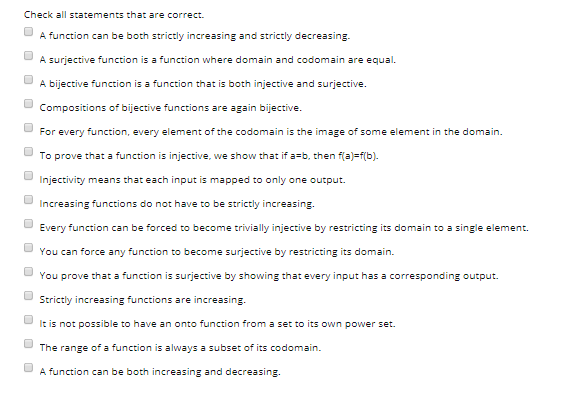 Check all statements that are correct.

A function can be both strictly increasing and strictly decreasing.

A surjective function is a function where domain and codomain are equal.

A bijective function is a function that is both injective and surjective.

Compositions of bijective functions are again bijective.

For every function, every element of the codomain is the image of some element in the domain.

To prove that a function is injective, we show that if a=b, then f(a)=f(b).

Injectivity means that each input is mapped to only one output.

Increasing functions do not have to be strictly increasing.

Every function can be forced to become trivially injective by restricting its domain to a single element.

You can force any function to become surjective by restricting its domain.

You prove that a function is surjective by showing that every input has a corresponding output.

Strictly increasing functions are increasing.

It is not possible to have an onto function from a set to its own power set.

The range of a function is always a subset of its codomain.

A function can be both increasing and decreasing.